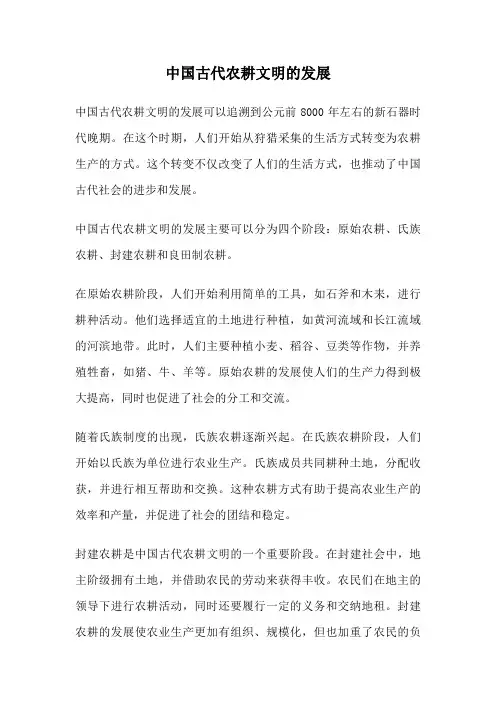 中国古代农耕文明的发展

中国古代农耕文明的发展可以追溯到公元前 8000 年左右的新石器时代晚期。在这个时期，人们开始从狩猎采集的生活方式转变为农耕生产的方式。这个转变不仅改变了人们的生活方式，也推动了中国古代社会的进步和发展。

中国古代农耕文明的发展主要可以分为四个阶段：原始农耕、氏族农耕、封建农耕和良田制农耕。

在原始农耕阶段，人们开始利用简单的工具，如石斧和木耒，进行耕种活动。他们选择适宜的土地进行种植，如黄河流域和长江流域的河滨地带。此时，人们主要种植小麦、稻谷、豆类等作物，并养殖牲畜，如猪、牛、羊等。原始农耕的发展使人们的生产力得到极大提高，同时也促进了社会的分工和交流。

随着氏族制度的出现，氏族农耕逐渐兴起。在氏族农耕阶段，人们开始以氏族为单位进行农业生产。氏族成员共同耕种土地，分配收获，并进行相互帮助和交换。这种农耕方式有助于提高农业生产的效率和产量，并促进了社会的团结和稳定。

封建农耕是中国古代农耕文明的一个重要阶段。在封建社会中，地主阶级拥有土地，并借助农民的劳动来获得丰收。农民们在地主的领导下进行农耕活动，同时还要履行一定的义务和交纳地租。封建农耕的发展使农业生产更加有组织、规模化，但也加重了农民的负